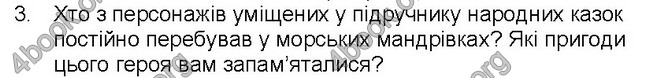 3. Хто з персонажів уміщених у підручнику народних казок постійно перебував у морських мандрівках? Які пригоди цього героя вам запам'яталися?

4book.org 4book.org